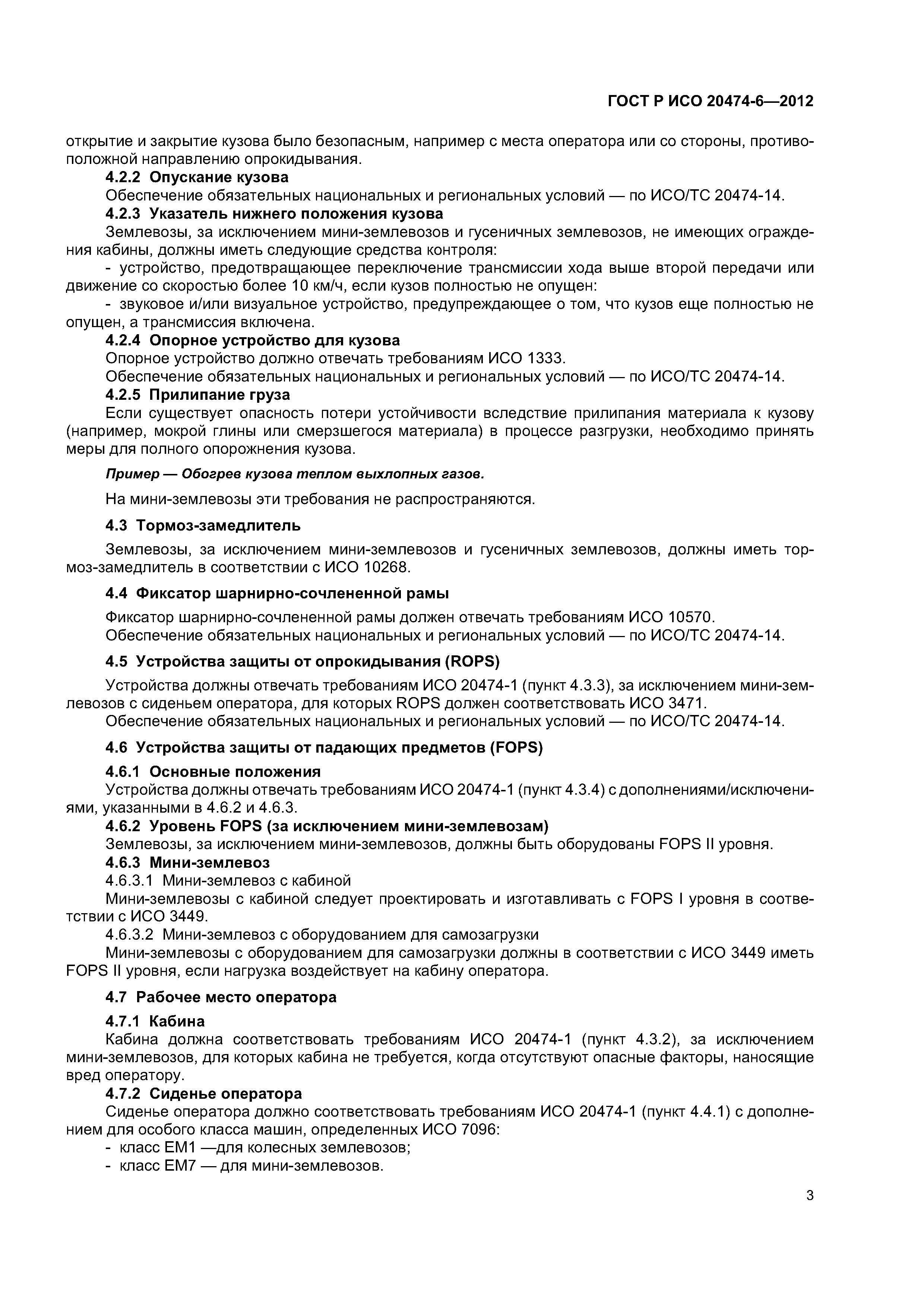 ГОСТ Р ИСО 20474-6—2012

открытие и закрытие кузова было безопасным, например с места оператора или со стороны, противоположной направлению опрокидывания.

4.2.2 Опускание кузова

Обеспечение обязательных национальных и региональных условий — по ИСО/ТС 20474-14.

4.2.3 Указатель нижнего положения кузова

Землевозы, за исключением мини-землевозов и гусеничных землевозов, не имеющих ограждения кабины, должны иметь следующие средства контроля:

- устройство, предотвращающее переключение трансмиссии хода выше второй передачи или движение со скоростью более 10 км/ч, если кузов полностью не опущен:

- звуковое и/или визуальное устройство, предупреждающее о том, что кузов еще полностью не опущен, а трансмиссия включена.

4.2.4 Опорное устройство для кузова

Опорное устройство должно отвечать требованиям ИСО 1333.

Обеспечение обязательных национальных и региональных условий — по ИСО/ТС 20474-14.

4.2.5 Прилипание груза

Если существует опасность потери устойчивости вследствие прилипания материала к кузову (например, мокрой глины или смерзшегося материала) в процессе разгрузки, необходимо принять меры для полного опорожнения кузова.

Пример — Обогрев кузова теплом выхлопных газов.

На мини-землевозы эти требования не распространяются.

4.3 Тормоз-замедлитель

Землевозы, за исключением мини-землевозов и гусеничных землевозов, должны иметь тормоз-замедлитель в соответствии с ИСО 10268.

4.4 Фиксатор шарнирно-сочлененной рамы

Фиксатор шарнирно-сочлененной рамы должен отвечать требованиям ИСО 10570.

Обеспечение обязательных национальных и региональных условий — по ИСО/ТС 20474-14.

4.5 Устройства защиты от опрокидывания (ROPS)

Устройства должны отвечать требованиям ИСО 20474-1 (пункт 4.3.3), за исключением мини-землевозов с сиденьем оператора, для которых ROPS должен соответствовать ИСО 3471.

Обеспечение обязательных национальных и региональных условий — по ИСО/ТС 20474-14.

4.6 Устройства защиты от падающих предметов (FOPS)

4.6.1 Основные положения

Устройства должны отвечать требованиям ИСО 20474-1 (пункт 4.3.4) с дополнениями/исключениями, указанными в 4.6.2 и 4.6.3.

4.6.2 Уровень FOPS (за исключением мини-землевозам)

Землевозы, за исключением мини-землевозов, должны быть оборудованы FOPS II уровня.

4.6.3 Мини-землевоз

4.6.3.1 Мини-землевоз с кабиной

Мини-землевозы с кабиной следует проектировать и изготавливать с FOPS I уровня в соответствии с ИСО 3449.

4.6.3.2 Мини-землевоз с оборудованием для самозагрузки

Мини-землевозы с оборудованием для самозагрузки должны в соответствии с ИСО 3449 иметь FOPS II уровня, если нагрузка воздействует на кабину оператора.

4.7 Рабочее место оператора

4.7.1 Кабина

Кабина должна соответствовать требованиям ИСО 20474-1 (пункт 4.3.2), за исключением мини-землевозов, для которых кабина не требуется, когда отсутствуют опасные факторы, наносящие вред оператору.

4.7.2 Сиденье оператора

Сиденье оператора должно соответствовать требованиям ИСО 20474-1 (пункт 4.4.1) с дополнением для особого класса машин, определенных ИСО 7096:

- класс ЕМ1 —для колесных землевозов;

- класс ЕМ7 — для мини-землевозов.

3